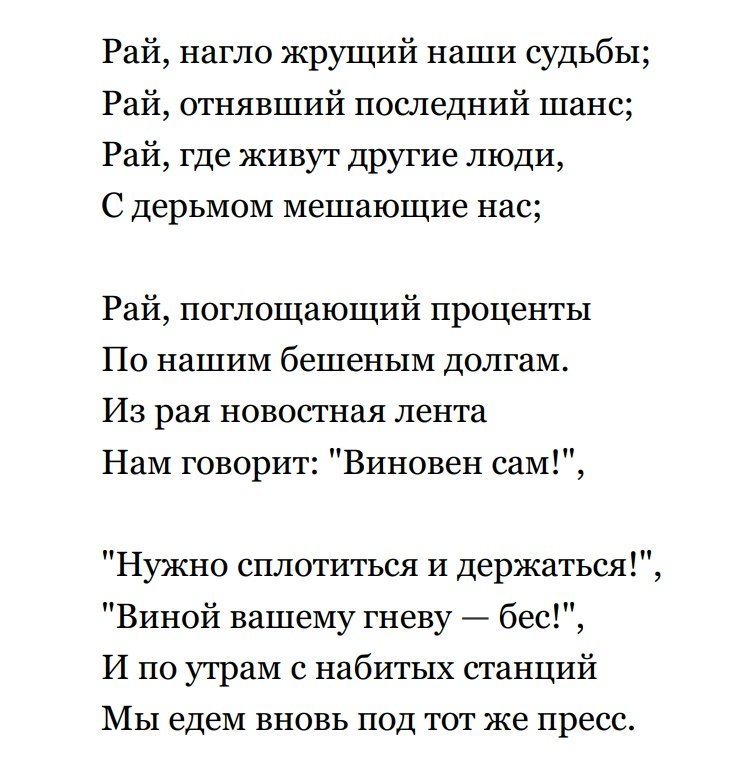 Рай, нагло жрущий наши судьбы;
Рай, отнявший последний шанс;
Рай, где живут другие люди,
С дерьмом мешающие нас;

Рай, поглощающий проценты
По нашим бешеным долгам.
Из рая новостная лента
Нам говорит: "Виновен сам!",

"Нужно сплотиться и держаться!",
"Виной вашему гневу — бес!",
И по утрам с набитых станций
Мы едем вновь под тот же пресс.